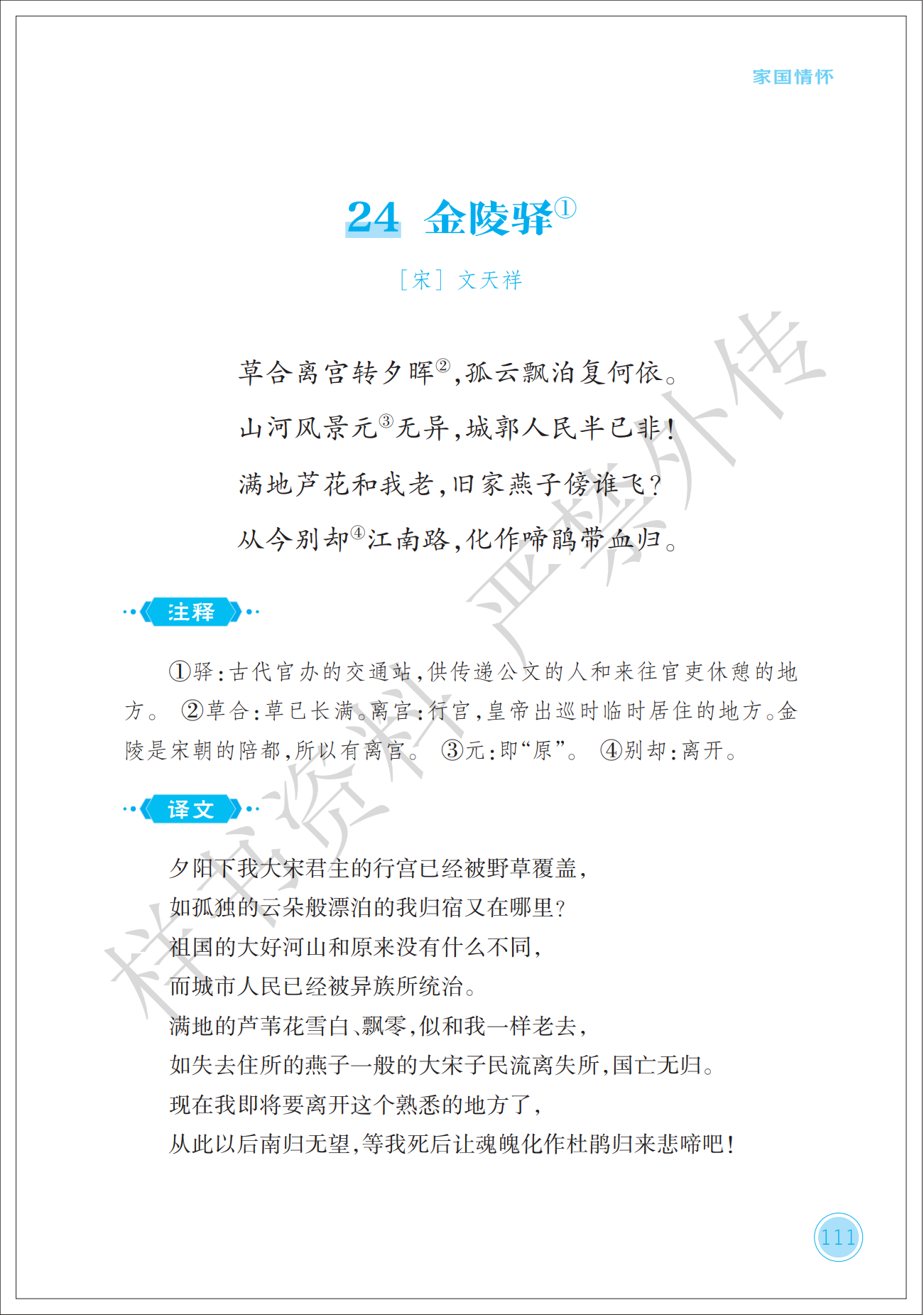 家国情怀

24 金陵驿①

［宋］文天祥

草合离宫转夕晖②，孤云飘泊复何依。
山河风景元③无异，城郭人民半已非！
满地芦花和我老，旧家燕子傍谁飞？
从今别却④江南路，化作啼鹃带血归。

注释

①驿：古代官办的交通站，供传递公文的人和来往官吏休憩的地方。 ②草合：草已长满。离宫：行宫，皇帝出巡时临时居住的地方。金陵是宋朝的陪都，所以有离宫。 ③元：即“原”。 ④别却：离开。

译文

夕阳下我大宋君主的行宫已经被野草覆盖，
如孤独的云朵般漂泊的我归宿又在哪里？
祖国的大好河山和原来没有什么不同，
而城市人民已经被异族所统治。
满地的芦苇花雪白、飘零，似和我一样老去，
如失去住所的燕子一般的大宋子民流离失所，国亡无归。
现在我即将要离开这个熟悉的地方了，
从此以后南归无望，等我死后让魂魄化作杜鹃归来悲啼吧！

样书资料 严禁外传

111